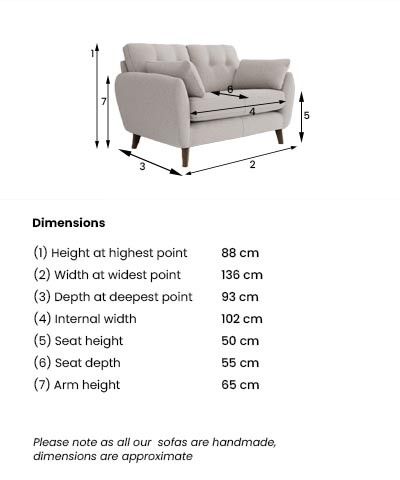 1
7
6
4
5
3
2

Dimensions

| | |
|---|---|
| (1) Height at highest point | 88 cm |
| (2) Width at widest point | 136 cm |
| (3) Depth at deepest point | 93 cm |
| (4) Internal width | 102 cm |
| (5) Seat height | 50 cm |
| (6) Seat depth | 55 cm |
| (7) Arm height | 65 cm |

Please note as all our sofas are handmade, dimensions are approximate